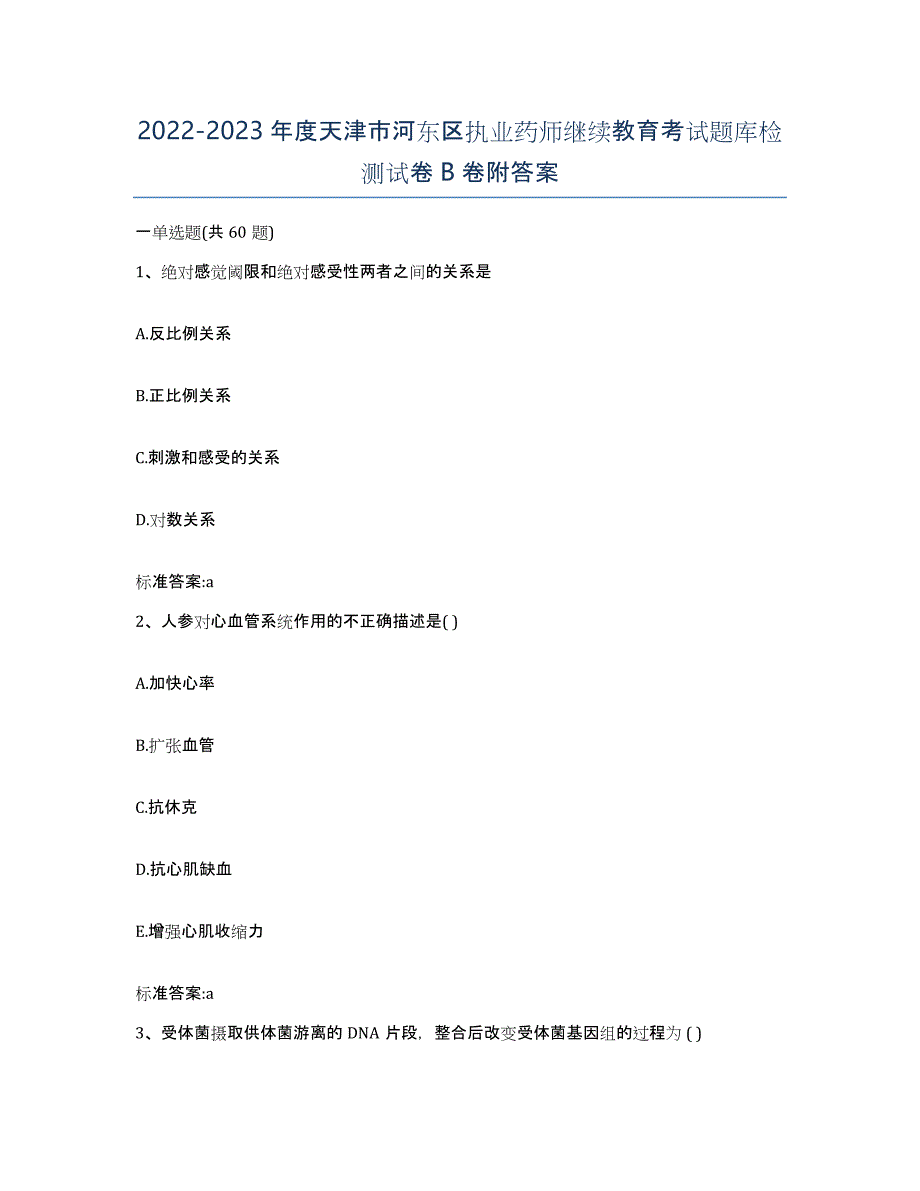 2022-2023 年度天津市河东区执业药师继续教育考试题库检测试卷 B 卷附答案

一单选题(共 60 题)

1、绝对感觉阈限和绝对感受性两者之间的关系是

A.反比例关系

B.正比例关系

C.刺激和感受的关系

D.对数关系

标准答案:a

2、人参对心血管系统作用的不正确描述是( )

A.加快心率

B.扩张血管

C.抗休克

D.抗心肌缺血

E.增强心肌收缩力

标准答案:a

3、受体菌摄取供体菌游离的 DNA 片段，整合后改变受体菌基因组的过程为 ( )